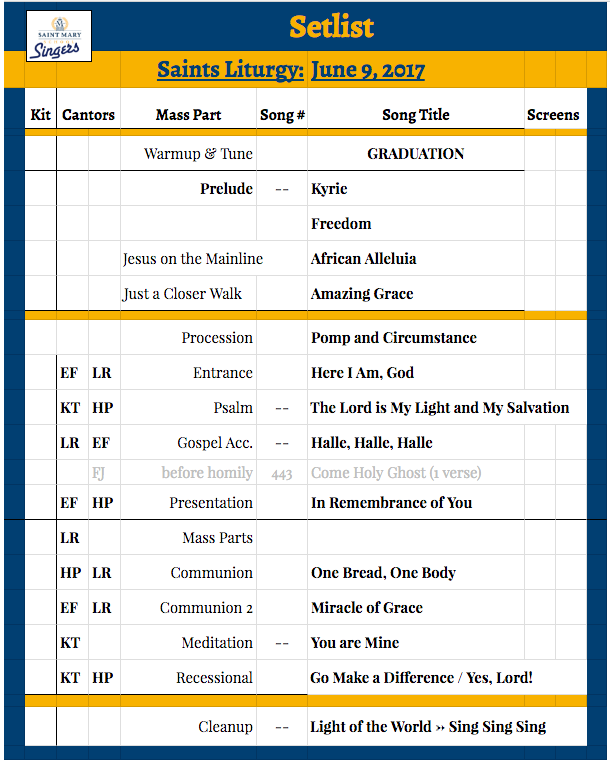 SAINT MARY Singers

Setlist

Saints Liturgy: June 9, 2017

| Kit | Cantors | | Mass Part | Song # | Song Title | Screens |
|---|---|---|---|---|---|---|
| | | | Warmup & Tune | | GRADUATION | |
| | | | Prelude | -- | Kyrie | |
| | | | | | Freedom | |
| | | | Jesus on the Mainline | | African Alleluia | |
| | | | Just a Closer Walk | | Amazing Grace | |
| | | | Procession | | Pomp and Circumstance | |
| | EF | LR | Entrance | | Here I Am, God | |
| | KT | HP | Psalm | -- | The Lord is My Light and My Salvation | |
| | LR | EF | Gospel Acc. | -- | Halle, Halle, Halle | |
| | | FJ | before homily | 443 | Come Holy Ghost (1 verse) | |
| | EF | HP | Presentation | | In Remembrance of You | |
| | LR | | Mass Parts | | | |
| | HP | LR | Communion | | One Bread, One Body | |
| | EF | LR | Communion 2 | | Miracle of Grace | |
| | KT | | Meditation | -- | You are Mine | |
| | KT | HP | Recessional | | Go Make a Difference / Yes, Lord! | |
| | | | Cleanup | -- | Light of the World » Sing Sing Sing | |